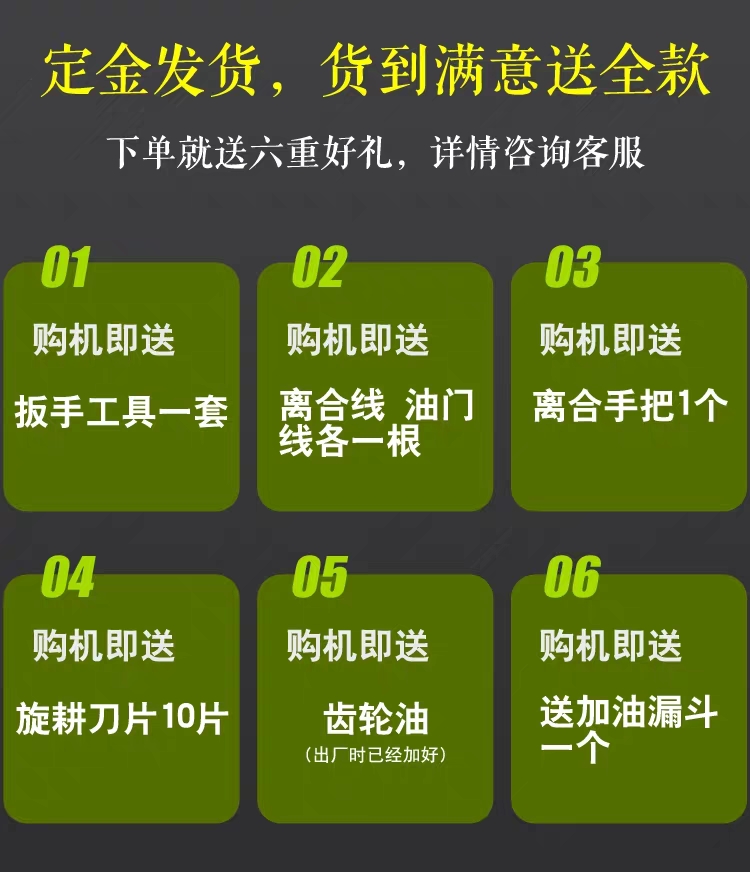 定金发货，货到满意送全款

下单就送六重好礼，详情咨询客服

01
购机即送
扳手工具一套

02
购机即送
离合线 油门线各一根

03
购机即送
离合手把1个

04
购机即送
旋耕刀片10片

05
购机即送
齿轮油
（出厂时已经加好）

06
购机即送
送加油漏斗一个